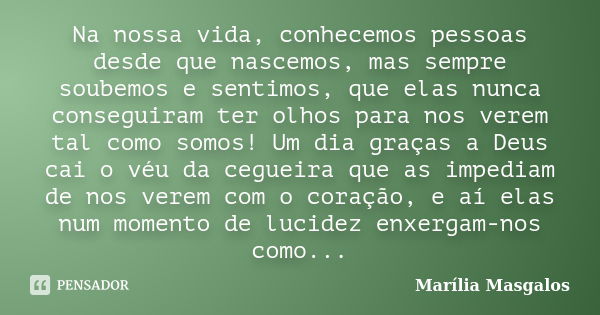 Na nossa vida, conhecemos pessoas desde que nascemos, mas sempre soubemos e sentimos, que elas nunca conseguiram ter olhos para nos verem tal como somos! Um dia graças a Deus cai o véu da cegueira que as impediam de nos verem com o coração, e aí elas num momento de lucidez enxergam-nos como...

PENSADOR

Marília Masgalos